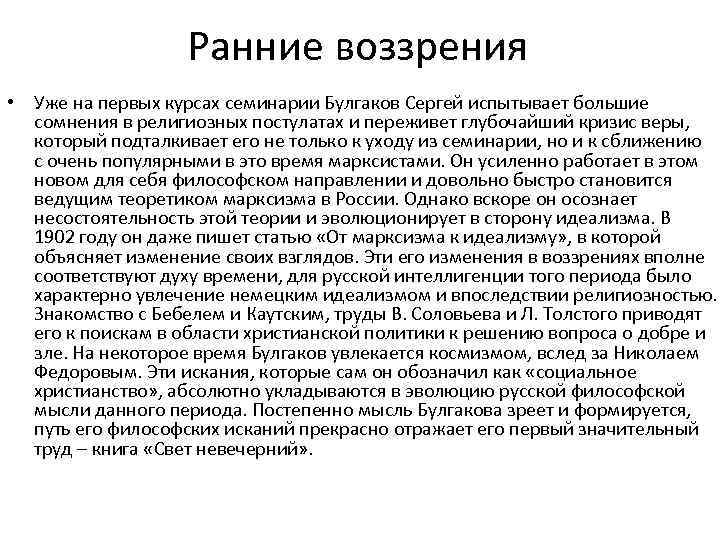 Ранние воззрения

• Уже на первых курсах семинарии Булгаков Сергей испытывает большие сомнения в религиозных постулатах и переживет глубочайший кризис веры, который подталкивает его не только к уходу из семинарии, но и к сближению с очень популярными в это время марксистами. Он усиленно работает в этом новом для себя философском направлении и довольно быстро становится ведущим теоретиком марксизма в России. Однако вскоре он осознает несостоятельность этой теории и эволюционирует в сторону идеализма. В 1902 году он даже пишет статью «От марксизма к идеализму», в которой объясняет изменение своих взглядов. Эти его изменения в воззрениях вполне соответствуют духу времени, для русской интеллигенции того периода было характерно увлечение немецким идеализмом и впоследствии религиозностью. Знакомство с Бебелем и Каутским, труды В. Соловьева и Л. Толстого приводят его к поискам в области христианской политики к решению вопроса о добре и зле. На некоторое время Булгаков увлекается космизмом, вслед за Николаем Федоровым. Эти искания, которые сам он обозначил как «социальное христианство», абсолютно укладываются в эволюцию русской философской мысли данного периода. Постепенно мысль Булгакова зреет и формируется, путь его философских исканий прекрасно отражает его первый значительный труд – книга «Свет невечерний».